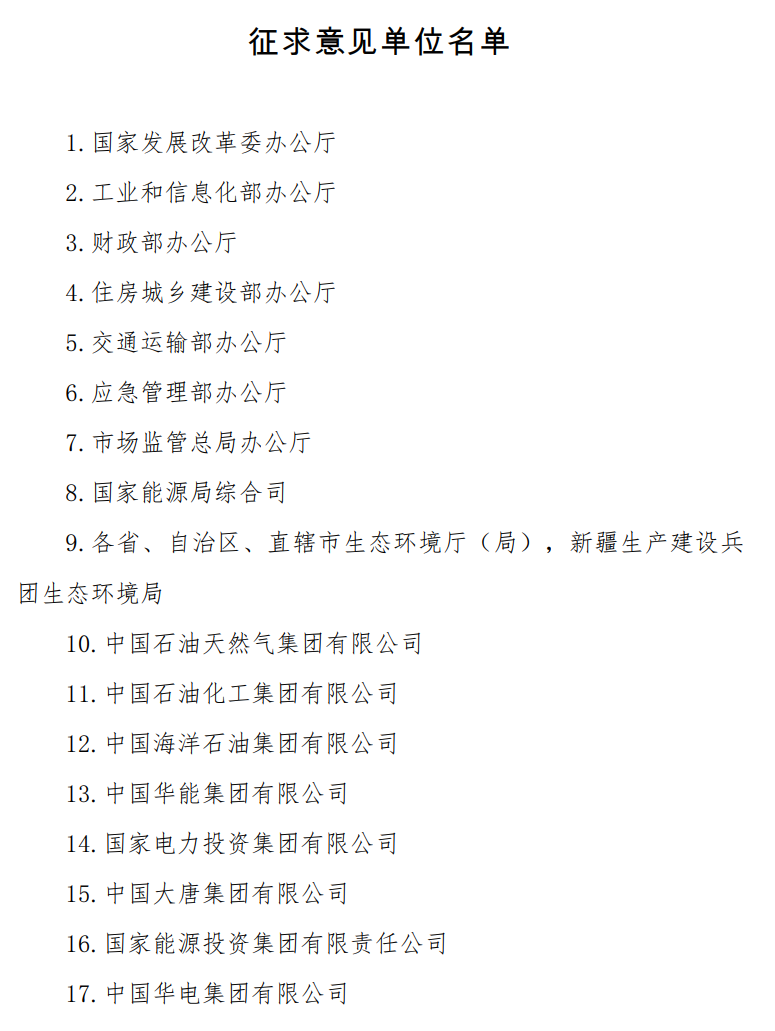 征求意见单位名单

1. 国家发展改革委办公厅

2. 工业和信息化部办公厅

3. 财政部办公厅

4. 住房城乡建设部办公厅

5. 交通运输部办公厅

6. 应急管理部办公厅

7. 市场监管总局办公厅

8. 国家能源局综合司

9. 各省、自治区、直辖市生态环境厅（局），新疆生产建设兵团生态环境局

10. 中国石油天然气集团有限公司

11. 中国石油化工集团有限公司

12. 中国海洋石油集团有限公司

13. 中国华能集团有限公司

14. 国家电力投资集团有限公司

15. 中国大唐集团有限公司

16. 国家能源投资集团有限责任公司

17. 中国华电集团有限公司